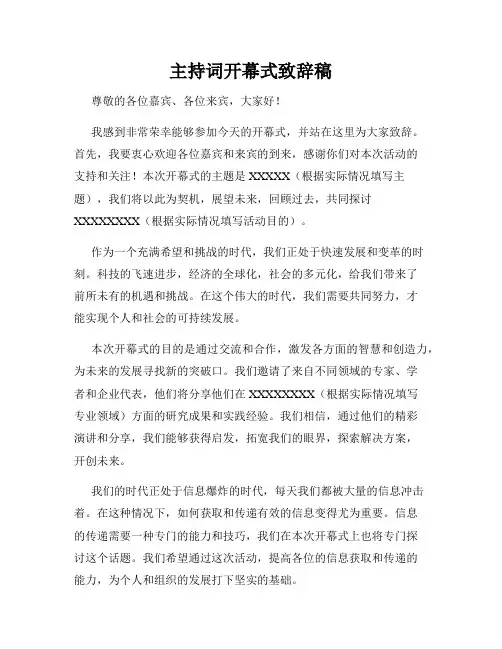 主持词开幕式致辞稿

尊敬的各位嘉宾、各位来宾，大家好！

我感到非常荣幸能够参加今天的开幕式，并站在这里为大家致辞。首先，我要衷心欢迎各位嘉宾和来宾的到来，感谢你们对本次活动的支持和关注！本次开幕式的主题是 XXXXX（根据实际情况填写主题），我们将以此为契机，展望未来，回顾过去，共同探讨 XXXXXXXX（根据实际情况填写活动目的）。

作为一个充满希望和挑战的时代，我们正处于快速发展和变革的时刻。科技的飞速进步，经济的全球化，社会的多元化，给我们带来了前所未有的机遇和挑战。在这个伟大的时代，我们需要共同努力，才能实现个人和社会的可持续发展。

本次开幕式的目的是通过交流和合作，激发各方面的智慧和创造力，为未来的发展寻找新的突破口。我们邀请了来自不同领域的专家、学者和企业代表，他们将分享他们在 XXXXXXXX（根据实际情况填写专业领域）方面的研究成果和实践经验。我们相信，通过他们的精彩演讲和分享，我们能够获得启发，拓宽我们的眼界，探索解决方案，开创未来。

我们的时代正处于信息爆炸的时代，每天我们都被大量的信息冲击着。在这种情况下，如何获取和传递有效的信息变得尤为重要。信息的传递需要一种专门的能力和技巧，我们在本次开幕式上也将专门探讨这个话题。我们希望通过这次活动，提高各位的信息获取和传递的能力，为个人和组织的发展打下坚实的基础。